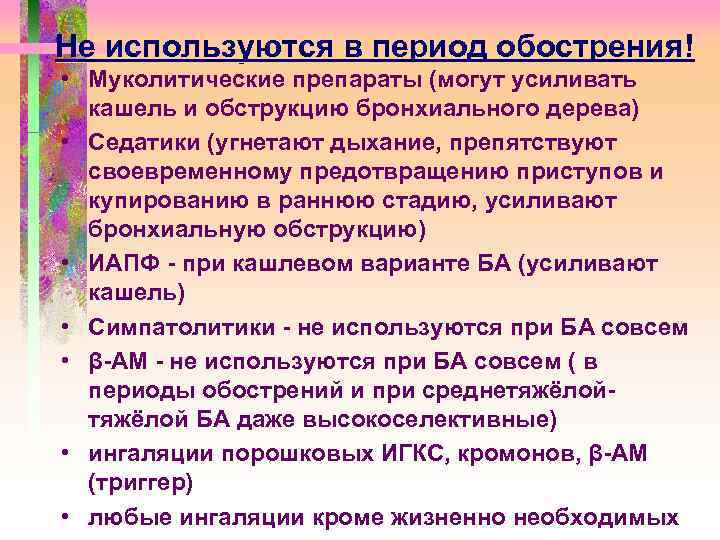 Не используются в период обострения!

• Муколитические препараты (могут усиливать кашель и обструкцию бронхиального дерева)
• Седатики (угнетают дыхание, препятствуют своевременному предотвращению приступов и купированию в раннюю стадию, усиливают бронхиальную обструкцию)
• ИАПФ - при кашлевом варианте БА (усиливают кашель)
• Симпатолитики - не используются при БА совсем
• β-АМ - не используются при БА совсем ( в периоды обострений и при среднетяжёлой-тяжёлой БА даже высокоселективные)
• ингаляции порошковых ИГКС, кромонов, β-АМ (триггер)
• любые ингаляции кроме жизненно необходимых